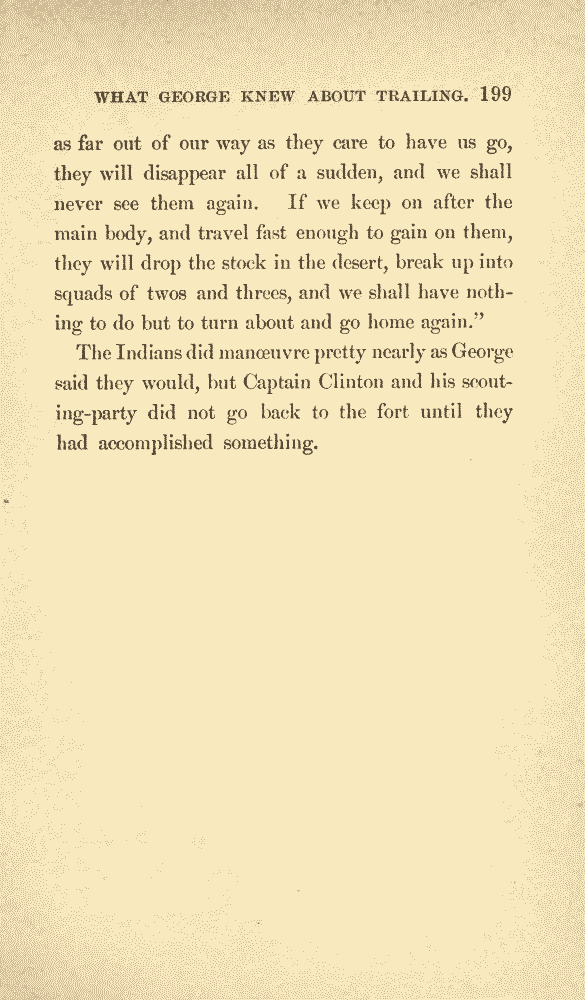 WHAT GEORGE KNEW ABOUT TRAILING. 199

as far out of our way as they care to have us go, they will disappear all of a sudden, and we shall never see them again. If we keep on after the main body, and travel fast enough to gain on them, they will drop the stock in the desert, break up into squads of twos and threes, and we shall have nothing to do but to turn about and go home again."

The Indians did manœuvre pretty nearly as George said they would, but Captain Clinton and his scouting-party did not go back to the fort until they had accomplished something.